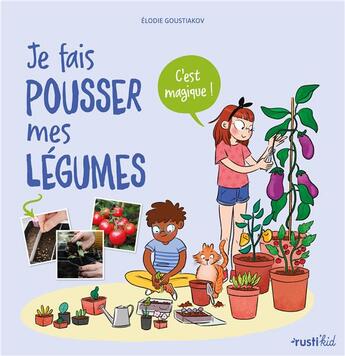 ÉLODIE GOUSTIAKOV

Je fais POUSSER mes LÉGUMES

C'est magique !

rusti'kid